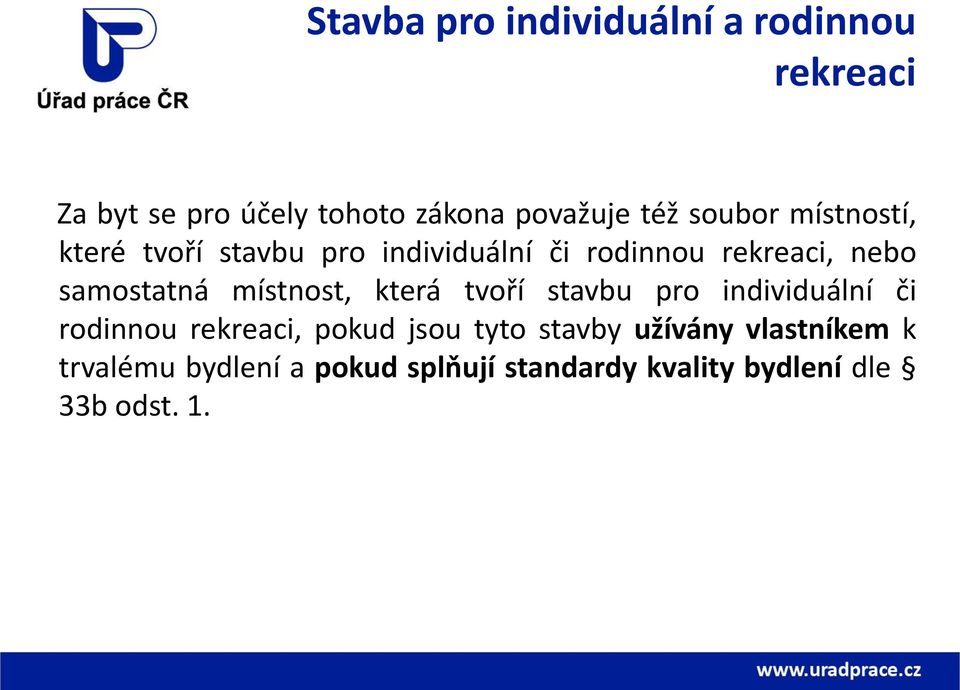 Úřad práce ČR

Stavba pro individuální a rodinnou rekreaci

Za byt se pro účely tohoto zákona považuje též soubor místností, které tvoří stavbu pro individuální či rodinnou rekreaci, nebo samostatná místnost, která tvoří stavbu pro individuální či rodinnou rekreaci, pokud jsou tyto stavby užívány vlastníkem k trvalému bydlení a pokud splňují standardy kvality bydlení dle § 33b odst. 1.

www.uradprace.cz